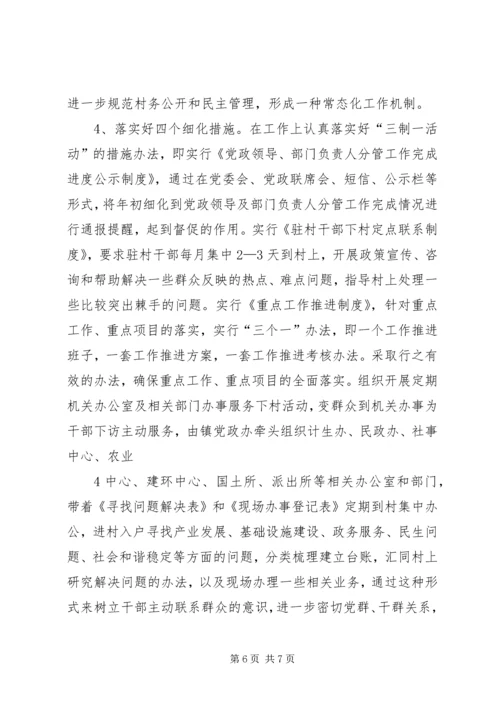 进一步规范村务公开和民主管理，形成一种常态化工作机制。

4、落实好四个细化措施。在工作上认真落实好“三制一活动”的措施办法，即实行《党政领导、部门负责人分管工作完成进度公示制度》，通过在党委会、党政联席会、短信、公示栏等形式，将年初细化到党政领导及部门负责人分管工作完成情况进行通报提醒，起到督促的作用。实行《驻村干部下村定点联系制度》，要求驻村干部每月集中2—3天到村上，开展政策宣传、咨询和帮助解决一些群众反映的热点、难点问题，指导村上处理一些比较突出棘手的问题。实行《重点工作推进制度》，针对重点工作、重点项目的落实，实行“三个一”办法，即一个工作推进班子，一套工作推进方案，一套工作推进考核办法。采取行之有效的办法，确保重点工作、重点项目的全面落实。组织开展定期机关办公室及相关部门办事服务下村活动，变群众到机关办事为干部下访主动服务，由镇党政办牵头组织计生办、民政办、社事中心、农业

4中心、建环中心、国土所、派出所等相关办公室和部门，带着《寻找问题解决表》和《现场办事登记表》定期到村集中办公，进村入户寻找产业发展、基础设施建设、政务服务、民生问题、社会和谐稳定等方面的问题，分类梳理建立台账，汇同村上研究解决问题的办法，以及现场办理一些相关业务，通过这种形式来树立干部主动联系群众的意识，进一步密切党群、干群关系，

第6页 共7页